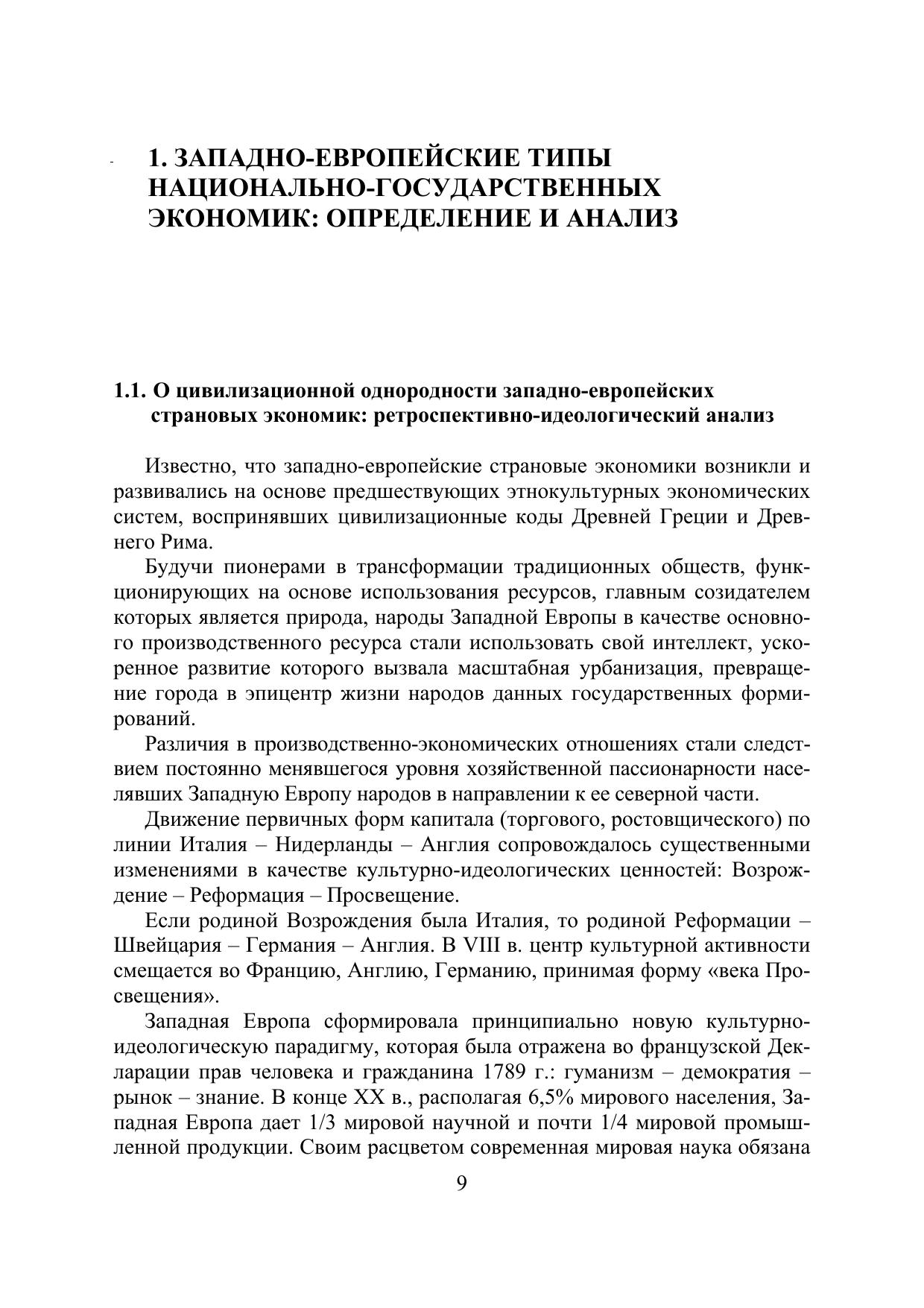 1. ЗАПАДНО-ЕВРОПЕЙСКИЕ ТИПЫ НАЦИОНАЛЬНО-ГОСУДАРСТВЕННЫХ ЭКОНОМИК: ОПРЕДЕЛЕНИЕ И АНАЛИЗ

1.1. О цивилизационной однородности западно-европейских страновых экономик: ретроспективно-идеологический анализ

Известно, что западно-европейские страновые экономики возникли и развивались на основе предшествующих этнокультурных экономических систем, воспринявших цивилизационные коды Древней Греции и Древнего Рима.

Будучи пионерами в трансформации традиционных обществ, функционирующих на основе использования ресурсов, главным созидателем которых является природа, народы Западной Европы в качестве основного производственного ресурса стали использовать свой интеллект, ускоренное развитие которого вызвала масштабная урбанизация, превращение города в эпицентр жизни народов данных государственных формирований.

Различия в производственно-экономических отношениях стали следствием постоянно менявшегося уровня хозяйственной пассионарности населявших Западную Европу народов в направлении к ее северной части.

Движение первичных форм капитала (торгового, ростовщического) по линии Италия – Нидерланды – Англия сопровождалось существенными изменениями в качестве культурно-идеологических ценностей: Возрождение – Реформация – Просвещение.

Если родиной Возрождения была Италия, то родиной Реформации – Швейцария – Германия – Англия. В VIII в. центр культурной активности смещается во Францию, Англию, Германию, принимая форму «века Просвещения».

Западная Европа сформировала принципиально новую культурно-идеологическую парадигму, которая была отражена во французской Декларации прав человека и гражданина 1789 г.: гуманизм – демократия – рынок – знание. В конце XX в., располагая 6,5% мирового населения, Западная Европа дает 1/3 мировой научной и почти 1/4 мировой промышленной продукции. Своим расцветом современная мировая наука обязана

9